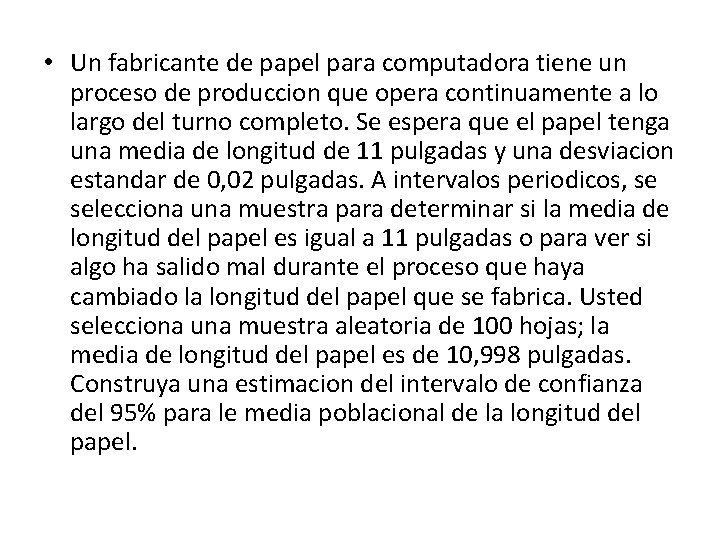 • Un fabricante de papel para computadora tiene un proceso de produccion que opera continuamente a lo largo del turno completo. Se espera que el papel tenga una media de longitud de 11 pulgadas y una desviacion estandar de 0,02 pulgadas. A intervalos periodicos, se selecciona una muestra para determinar si la media de longitud del papel es igual a 11 pulgadas o para ver si algo ha salido mal durante el proceso que haya cambiado la longitud del papel que se fabrica. Usted selecciona una muestra aleatoria de 100 hojas; la media de longitud del papel es de 10,998 pulgadas. Construya una estimacion del intervalo de confianza del 95% para le media poblacional de la longitud del papel.